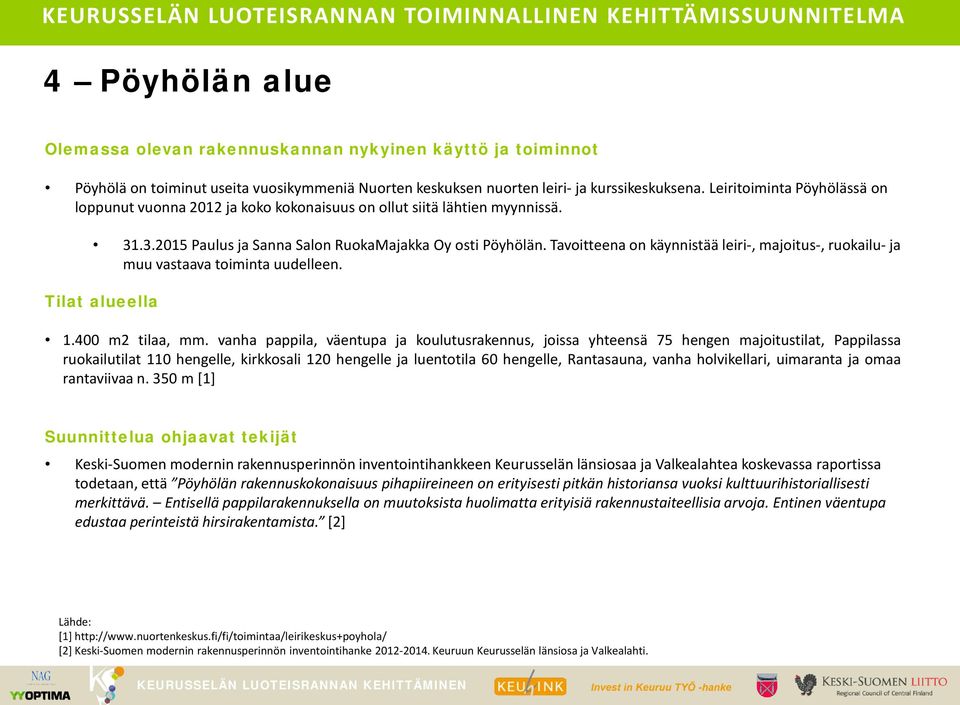 KEURUSSELÄN LUOTEISRANNAN TOIMINNALLINEN KEHITTÄMISSUUNNITELMA

4 – Pöyhölän alue

Olemassa olevan rakennuskannan nykyinen käyttö ja toiminnot

• Pöyhölä on toiminut useita vuosikymmeniä Nuorten keskuksen nuorten leiri- ja kurssikeskuksena. Leiritoiminta Pöyhölässä on loppunut vuonna 2012 ja koko kokonaisuus on ollut siitä lähtien myynnissä.

• 31.3.2015 Paulus ja Sanna Salon RuokaMajakka Oy osti Pöyhölän. Tavoitteena on käynnistää leiri-, majoitus-, ruokailu- ja muu vastaava toiminta uudelleen.

Tilat alueella

• 1.400 m2 tilaa, mm. vanha pappila, väentupa ja koulutusrakennus, joissa yhteensä 75 hengen majoitustilat, Pappilassa ruokailutilat 110 hengelle, kirkkosali 120 hengelle ja luentotila 60 hengelle, Rantasauna, vanha holvikellari, uimaranta ja omaa rantaviivaa n. 350 m [1]

Suunnittelua ohjaavat tekijät

• Keski-Suomen modernin rakennusperinnön inventointihankkeen Keurusselän länsiosaa ja Valkealahtea koskevassa raportissa todetaan, että ”Pöyhölän rakennuskokonaisuus pihapiireineen on erityisesti pitkän historiansa vuoksi kulttuurihistoriallisesti merkittävä. – Entisellä pappilarakennuksella on muutoksista huolimatta erityisiä rakennustaiteellisia arvoja. Entinen väentupa edustaa perinteistä hirsirakentamista.” [2]

Lähde:
[1] http://www.nuortenkeskus.fi/fi/toimintaa/leirikeskus+poyhola/
[2] Keski-Suomen modernin rakennusperinnön inventointihanke 2012-2014. Keuruun Keurusselän länsiosa ja Valkealahti.

NAG YYOPTIMA KEURUSSELÄN LUOTEISRANNAN KEHITTÄMINEN KEULINK Invest in Keuruu TYÖ -hanke KESKI-SUOMEN LIITTO Regional Council of Central Finland